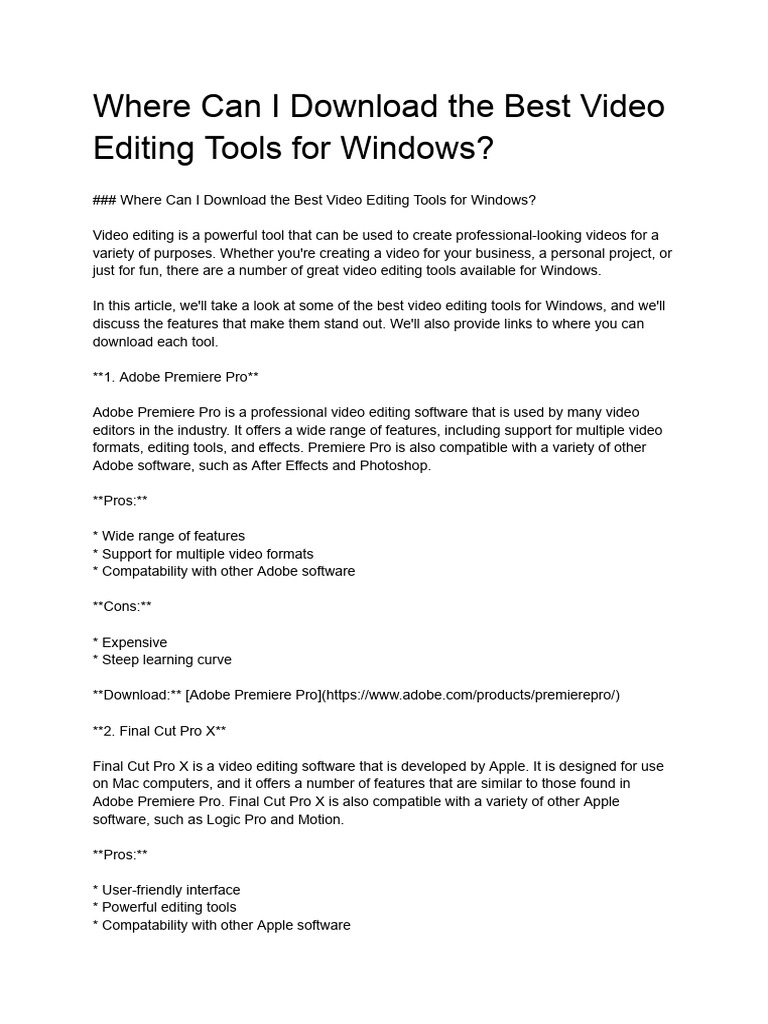 Where Can I Download the Best Video Editing Tools for Windows?

### Where Can I Download the Best Video Editing Tools for Windows?

Video editing is a powerful tool that can be used to create professional-looking videos for a variety of purposes. Whether you're creating a video for your business, a personal project, or just for fun, there are a number of great video editing tools available for Windows.

In this article, we'll take a look at some of the best video editing tools for Windows, and we'll discuss the features that make them stand out. We'll also provide links to where you can download each tool.

**1. Adobe Premiere Pro**

Adobe Premiere Pro is a professional video editing software that is used by many video editors in the industry. It offers a wide range of features, including support for multiple video formats, editing tools, and effects. Premiere Pro is also compatible with a variety of other Adobe software, such as After Effects and Photoshop.

**Pros:**

* Wide range of features
* Support for multiple video formats
* Compatability with other Adobe software

**Cons:**

* Expensive
* Steep learning curve

**Download:** [Adobe Premiere Pro](https://www.adobe.com/products/premierepro/)

**2. Final Cut Pro X**

Final Cut Pro X is a video editing software that is developed by Apple. It is designed for use on Mac computers, and it offers a number of features that are similar to those found in Adobe Premiere Pro. Final Cut Pro X is also compatible with a variety of other Apple software, such as Logic Pro and Motion.

**Pros:**

* User-friendly interface
* Powerful editing tools
* Compatability with other Apple software